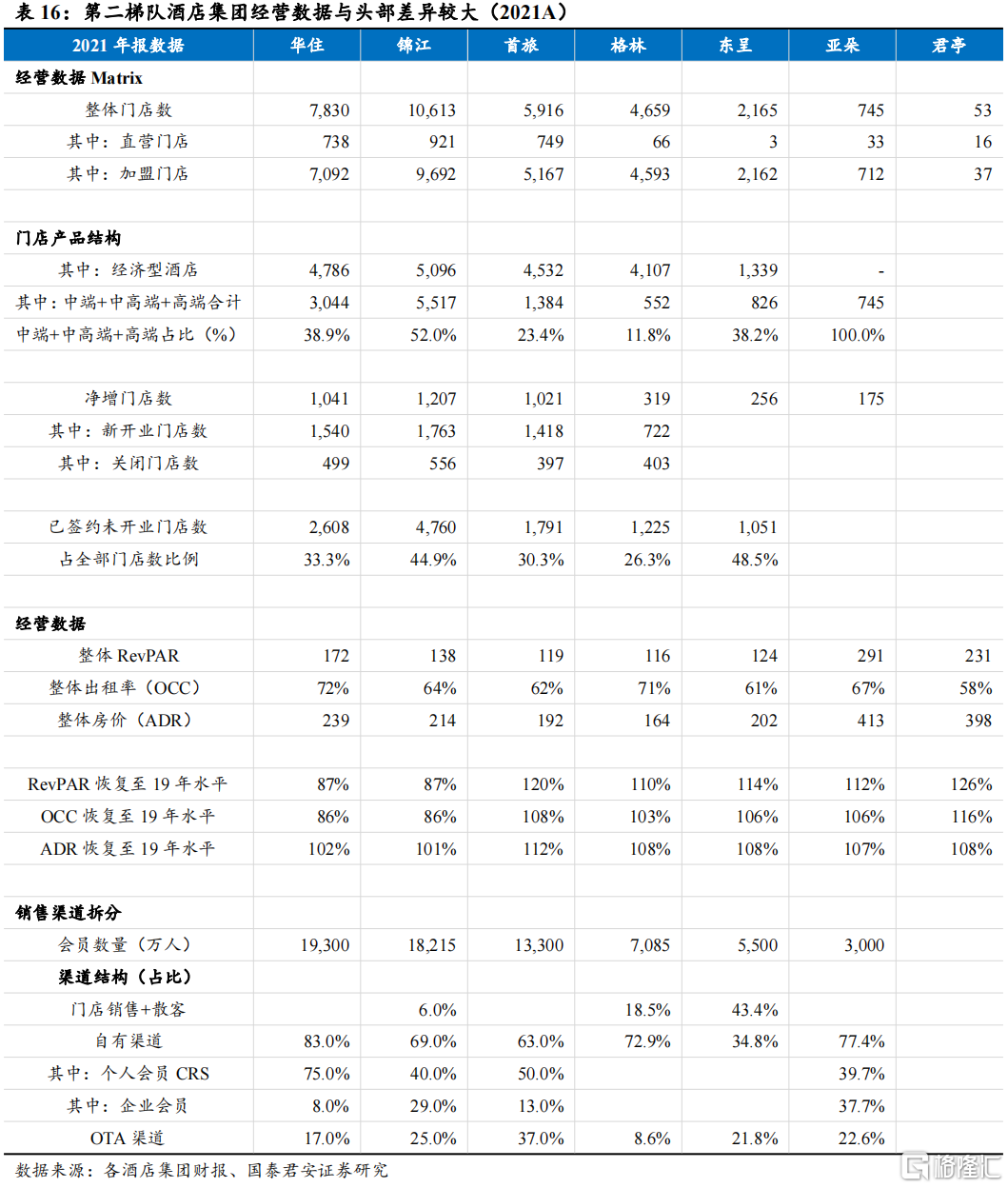 表 16：第二梯队酒店集团经营数据与头部差异较大（2021A）

| 2021 年报数据 | 华住 | 锦江 | 首旅 | 格林 | 东呈 | 亚朵 | 君亭 |
|---|---|---|---|---|---|---|---|
| 经营数据 Matrix | | | | | | | |
| 整体门店数 | 7,830 | 10,613 | 5,916 | 4,659 | 2,165 | 745 | 53 |
| 其中：直营门店 | 738 | 921 | 749 | 66 | 3 | 33 | 16 |
| 其中：加盟门店 | 7,092 | 9,692 | 5,167 | 4,593 | 2,162 | 712 | 37 |
| | | | | | | | |
| 门店产品结构 | | | | | | | |
| 其中：经济型酒店 | 4,786 | 5,096 | 4,532 | 4,107 | 1,339 | - | |
| 其中：中端+中高端+高端合计 | 3,044 | 5,517 | 1,384 | 552 | 826 | 745 | |
| 中端+中高端+高端占比（%） | 38.9% | 52.0% | 23.4% | 11.8% | 38.2% | 100.0% | |
| | | | | | | | |
| 净增门店数 | 1,041 | 1,207 | 1,021 | 319 | 256 | 175 | |
| 其中：新开业门店数 | 1,540 | 1,763 | 1,418 | 722 | | | |
| 其中：关闭门店数 | 499 | 556 | 397 | 403 | | | |
| | | | | | | | |
| 已签约未开业门店数 | 2,608 | 4,760 | 1,791 | 1,225 | 1,051 | | |
| 占全部门店数比例 | 33.3% | 44.9% | 30.3% | 26.3% | 48.5% | | |
| | | | | | | | |
| 经营数据 | | | | | | | |
| 整体 RevPAR | 172 | 138 | 119 | 116 | 124 | 291 | 231 |
| 整体出租率（OCC） | 72% | 64% | 62% | 71% | 61% | 67% | 58% |
| 整体房价（ADR） | 239 | 214 | 192 | 164 | 202 | 413 | 398 |
| | | | | | | | |
| RevPAR 恢复至 19 年水平 | 87% | 87% | 120% | 110% | 114% | 112% | 126% |
| OCC 恢复至 19 年水平 | 86% | 86% | 108% | 103% | 106% | 106% | 116% |
| ADR 恢复至 19 年水平 | 102% | 101% | 112% | 108% | 108% | 107% | 108% |
| | | | | | | | |
| 销售渠道拆分 | | | | | | | |
| 会员数量（万人） | 19,300 | 18,215 | 13,300 | 7,085 | 5,500 | 3,000 | |
| 渠道结构（占比） | | | | | | | |
| 门店销售+散客 | | 6.0% | | 18.5% | 43.4% | | |
| 自有渠道 | 83.0% | 69.0% | 63.0% | 72.9% | 34.8% | 77.4% | |
| 其中：个人会员 CRS | 75.0% | 40.0% | 50.0% | | | 39.7% | |
| 其中：企业会员 | 8.0% | 29.0% | 13.0% | | | 37.7% | |
| OTA 渠道 | 17.0% | 25.0% | 37.0% | 8.6% | 21.8% | 22.6% | |

数据来源：各酒店集团财报、国泰君安证券研究

格隆汇